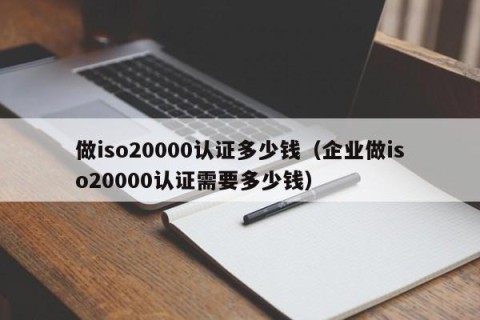 做iso20000认证多少钱（企业做iso20000认证需要多少钱）